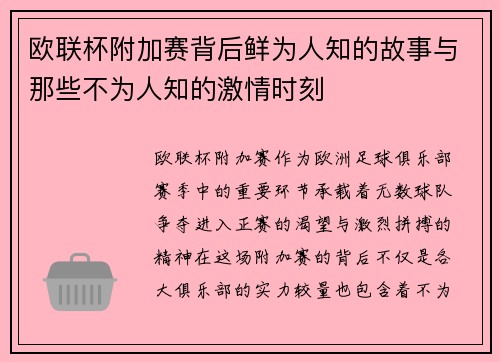 欧联杯附加赛背后鲜为人知的故事与那些不为人知的激情时刻

欧联杯附加赛作为欧洲足球俱乐部赛季中的重要环节承载着无数球队争夺进入正赛的渴望与激烈拼搏的精神在这场附加赛的背后不仅是各大俱乐部的实力较量也包含着不为